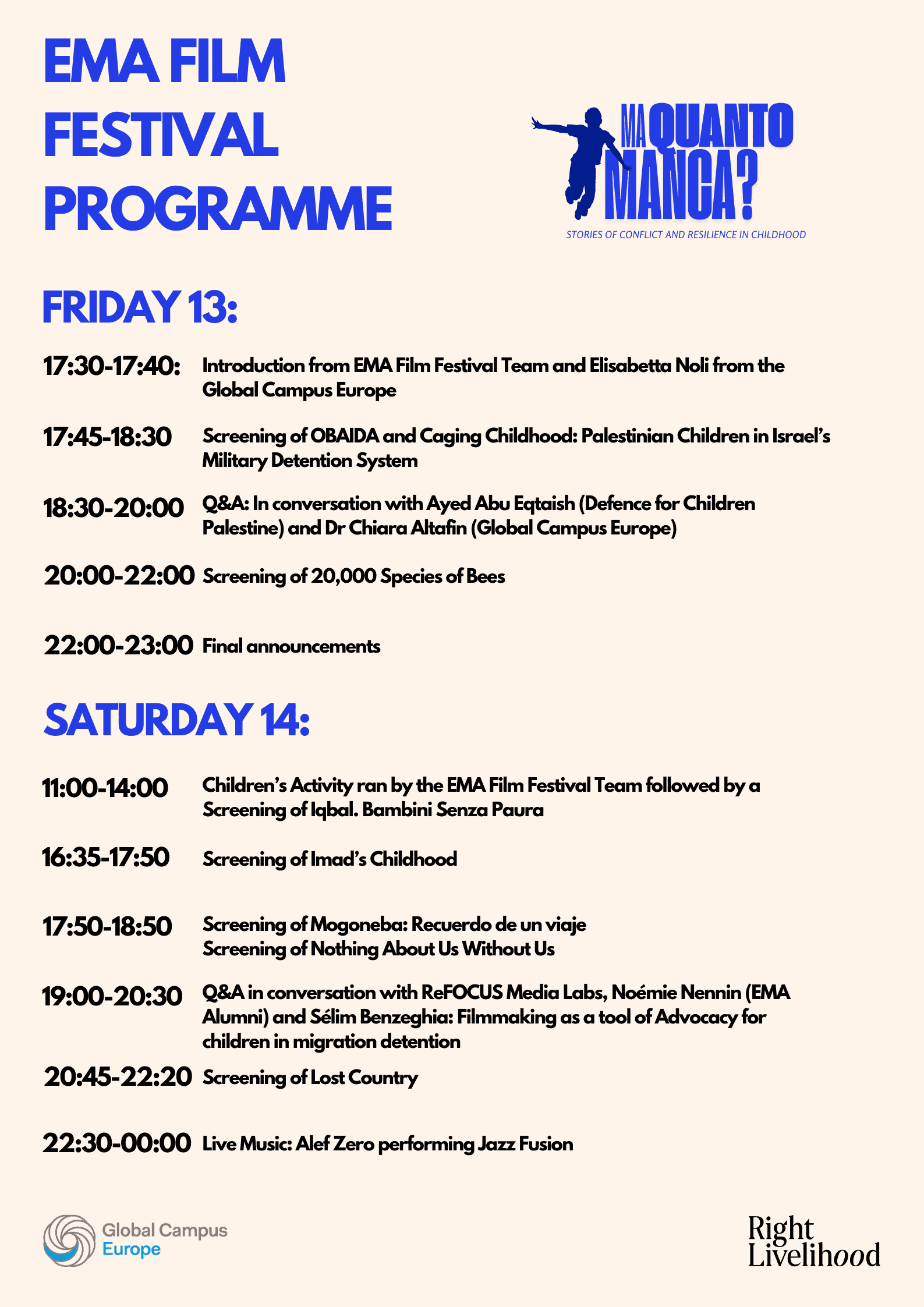 EMA FILM FESTIVAL PROGRAMME

MA QUANTO MANCA?

STORIES OF CONFLICT AND RESILIENCE IN CHILDHOOD

FRIDAY 13:

17:30-17:40: Introduction from EMA Film Festival Team and Elisabetta Noli from the Global Campus Europe

17:45-18:30 Screening of OBAIDA and Caging Childhood: Palestinian Children in Israel's Military Detention System

18:30-20:00 Q&A: In conversation with Ayed Abu Eqtaish (Defence for Children Palestine) and Dr Chiara Altafin (Global Campus Europe)

20:00-22:00 Screening of 20,000 Species of Bees

22:00-23:00 Final announcements

SATURDAY 14:

11:00-14:00 Children's Activity ran by the EMA Film Festival Team followed by a Screening of Iqbal. Bambini Senza Paura

16:35-17:50 Screening of Imad's Childhood

17:50-18:50 Screening of Mogoneba: Recuerdo de un viaje
Screening of Nothing About Us Without Us

19:00-20:30 Q&A in conversation with ReFOCUS Media Labs, Noémie Nennin (EMA Alumni) and Sélim Benzeghia: Filmmaking as a tool of Advocacy for children in migration detention

20:45-22:20 Screening of Lost Country

22:30-00:00 Live Music: Alef Zero performing Jazz Fusion

Global Campus Europe

Right Livelihood